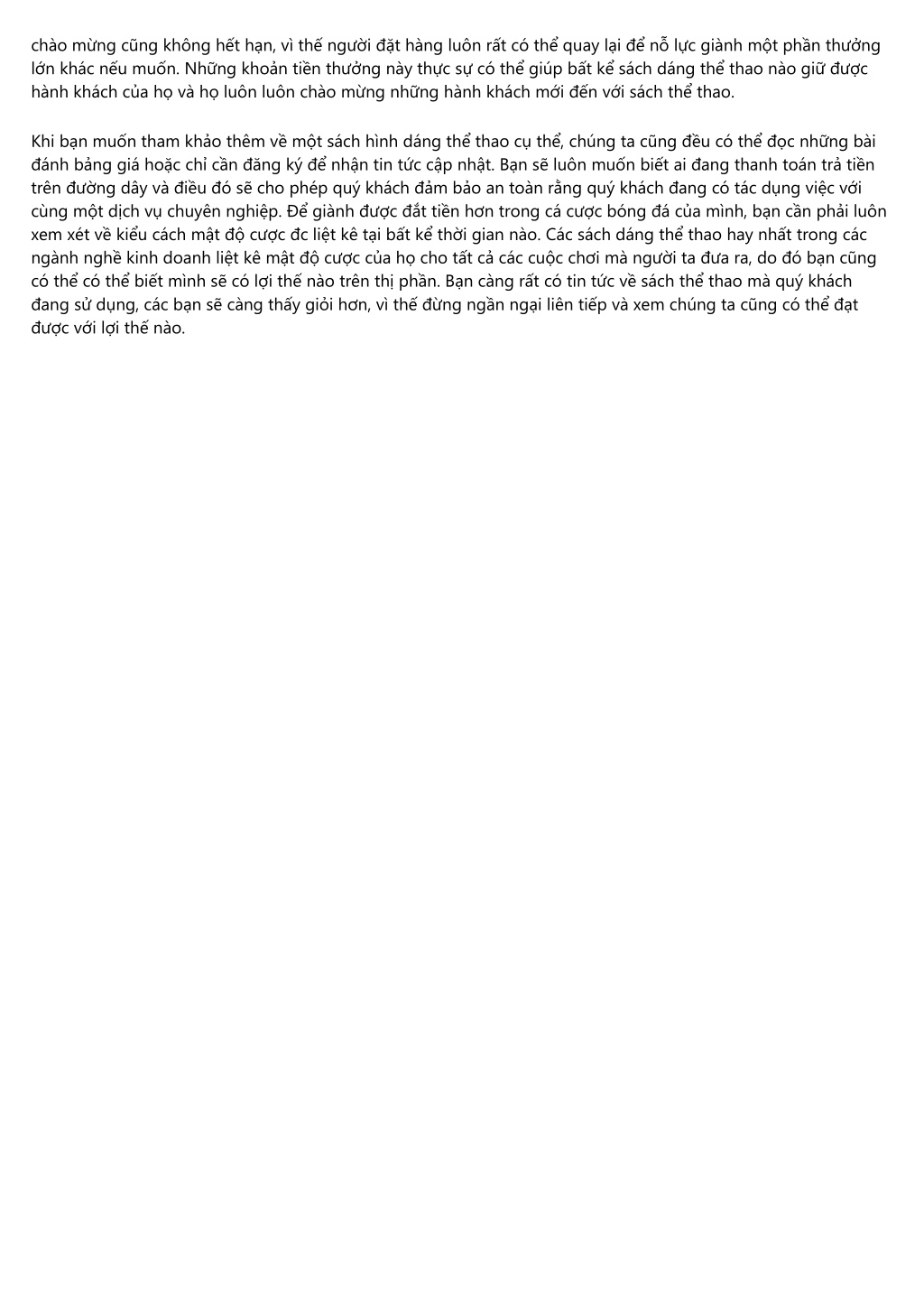 chào mừng cũng không hết hạn, vì thế người đặt hàng luôn rất có thể quay lại để nỗ lực giành một phần thưởng lớn khác nếu muốn. Những khoản tiền thưởng này thực sự có thể giúp bất kể sách dáng thể thao nào giữ được hành khách của họ và họ luôn luôn chào mừng những hành khách mới đến với sách thể thao.

Khi bạn muốn tham khảo thêm về một sách hình dáng thể thao cụ thể, chúng ta cũng đều có thể đọc những bài đánh bảng giá hoặc chỉ cần đăng ký để nhận tin tức cập nhật. Bạn sẽ luôn muốn biết ai đang thanh toán trả tiền trên đường dây và điều đó sẽ cho phép quý khách đảm bảo an toàn rằng quý khách đang có tác dụng việc với cùng một dịch vụ chuyên nghiệp. Để giành được đắt tiền hơn trong cá cược bóng đá của mình, bạn cần phải luôn xem xét về kiểu cách mật độ cược đc liệt kê tại bất kể thời gian nào. Các sách dáng thể thao hay nhất trong các ngành nghề kinh doanh liệt kê mật độ cược của họ cho tất cả các cuộc chơi mà người ta đưa ra, do đó bạn cũng có thể có thể biết mình sẽ có lợi thế nào trên thị phần. Bạn càng rất có tin tức về sách thể thao mà quý khách đang sử dụng, các bạn sẽ càng thấy giỏi hơn, vì thế đừng ngần ngại liên tiếp và xem chúng ta cũng có thể đạt được với lợi thế nào.